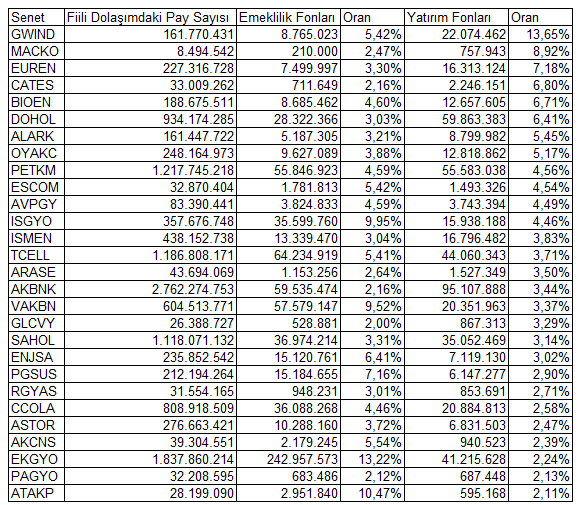 | Senet | Fiili Dolaşımdaki Pay Sayısı | Emeklilik Fonları | Oran | Yatırım Fonları | Oran |
|---|---|---|---|---|---|
| GWIND | 161.770.431 | 8.765.023 | 5,42% | 22.074.462 | 13,65% |
| MACKO | 8.494.542 | 210.000 | 2,47% | 757.943 | 8,92% |
| EUREN | 227.316.728 | 7.499.997 | 3,30% | 16.313.124 | 7,18% |
| CATES | 33.009.262 | 711.649 | 2,16% | 2.246.151 | 6,80% |
| BIOEN | 188.675.511 | 8.685.462 | 4,60% | 12.657.605 | 6,71% |
| DOHOL | 934.174.285 | 28.322.366 | 3,03% | 59.863.383 | 6,41% |
| ALARK | 161.447.722 | 5.187.305 | 3,21% | 8.799.982 | 5,45% |
| OYAKC | 248.164.973 | 9.627.089 | 3,88% | 12.818.862 | 5,17% |
| PETKM | 1.217.745.218 | 55.846.923 | 4,59% | 55.583.038 | 4,56% |
| ESCOM | 32.870.404 | 1.781.813 | 5,42% | 1.493.326 | 4,54% |
| AVPGY | 83.390.441 | 3.824.833 | 4,59% | 3.743.394 | 4,49% |
| ISGYO | 357.676.748 | 35.599.760 | 9,95% | 15.938.188 | 4,46% |
| ISMEN | 438.152.738 | 13.339.470 | 3,04% | 16.796.482 | 3,83% |
| TCELL | 1.186.808.171 | 64.234.919 | 5,41% | 44.060.343 | 3,71% |
| ARASE | 43.694.069 | 1.153.256 | 2,64% | 1.527.349 | 3,50% |
| AKBNK | 2.762.274.753 | 59.535.474 | 2,16% | 95.107.888 | 3,44% |
| VAKBN | 604.513.771 | 57.579.147 | 9,52% | 20.351.963 | 3,37% |
| GLCVY | 26.388.727 | 528.881 | 2,00% | 867.313 | 3,29% |
| SAHOL | 1.118.071.132 | 36.974.214 | 3,31% | 35.052.469 | 3,14% |
| ENJSA | 235.852.542 | 15.120.761 | 6,41% | 7.119.130 | 3,02% |
| PGSUS | 212.194.264 | 15.184.655 | 7,16% | 6.147.277 | 2,90% |
| RGYAS | 31.554.165 | 948.231 | 3,01% | 853.691 | 2,71% |
| CCOLA | 808.918.509 | 36.088.268 | 4,46% | 20.884.813 | 2,58% |
| ASTOR | 276.663.421 | 10.288.160 | 3,72% | 6.831.503 | 2,47% |
| AKCNS | 39.304.551 | 2.179.245 | 5,54% | 940.523 | 2,39% |
| EKGYO | 1.837.860.214 | 242.957.573 | 13,22% | 41.215.628 | 2,24% |
| PAGYO | 32.208.595 | 683.486 | 2,12% | 687.448 | 2,13% |
| ATAKP | 28.199.090 | 2.951.840 | 10,47% | 595.168 | 2,11% |